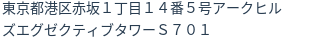 東京都港区赤坂１丁目１４番５号アークヒルズエグゼクティブタワーＳ７０１